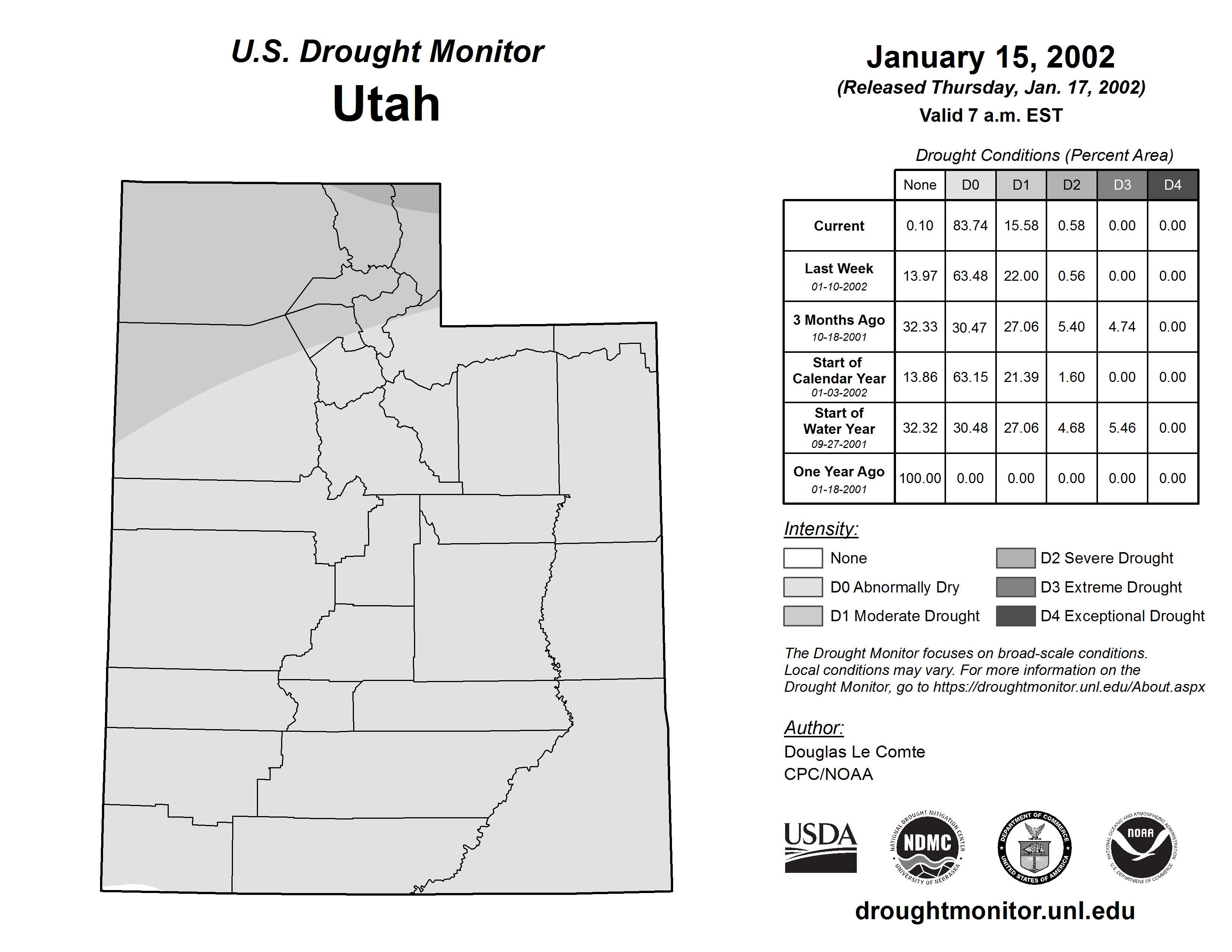 U.S. Drought Monitor
Utah

January 15, 2002
(Released Thursday, Jan. 17, 2002)
Valid 7 a.m. EST

Drought Conditions (Percent Area)

| | None | D0 | D1 | D2 | D3 | D4 |
|---|---|---|---|---|---|---|
| Current | 0.10 | 83.74 | 15.58 | 0.58 | 0.00 | 0.00 |
| Last Week 01-10-2002 | 13.97 | 63.48 | 22.00 | 0.56 | 0.00 | 0.00 |
| 3 Months Ago 10-18-2001 | 32.33 | 30.47 | 27.06 | 5.40 | 4.74 | 0.00 |
| Start of Calendar Year 01-03-2002 | 13.86 | 63.15 | 21.39 | 1.60 | 0.00 | 0.00 |
| Start of Water Year 09-27-2001 | 32.32 | 30.48 | 27.06 | 4.68 | 5.46 | 0.00 |
| One Year Ago 01-18-2001 | 100.00 | 0.00 | 0.00 | 0.00 | 0.00 | 0.00 |

Intensity:
None
D0 Abnormally Dry
D1 Moderate Drought
D2 Severe Drought
D3 Extreme Drought
D4 Exceptional Drought

The Drought Monitor focuses on broad-scale conditions. Local conditions may vary. For more information on the Drought Monitor, go to https://droughtmonitor.unl.edu/About.aspx

Author:
Douglas Le Comte
CPC/NOAA

USDA
NATIONAL DROUGHT MITIGATION CENTER NDMC UNIVERSITY OF NEBRASKA
DEPARTMENT OF COMMERCE UNITED STATES OF AMERICA
NATIONAL OCEANIC AND ATMOSPHERIC ADMINISTRATION NOAA U.S. DEPARTMENT OF COMMERCE

droughtmonitor.unl.edu